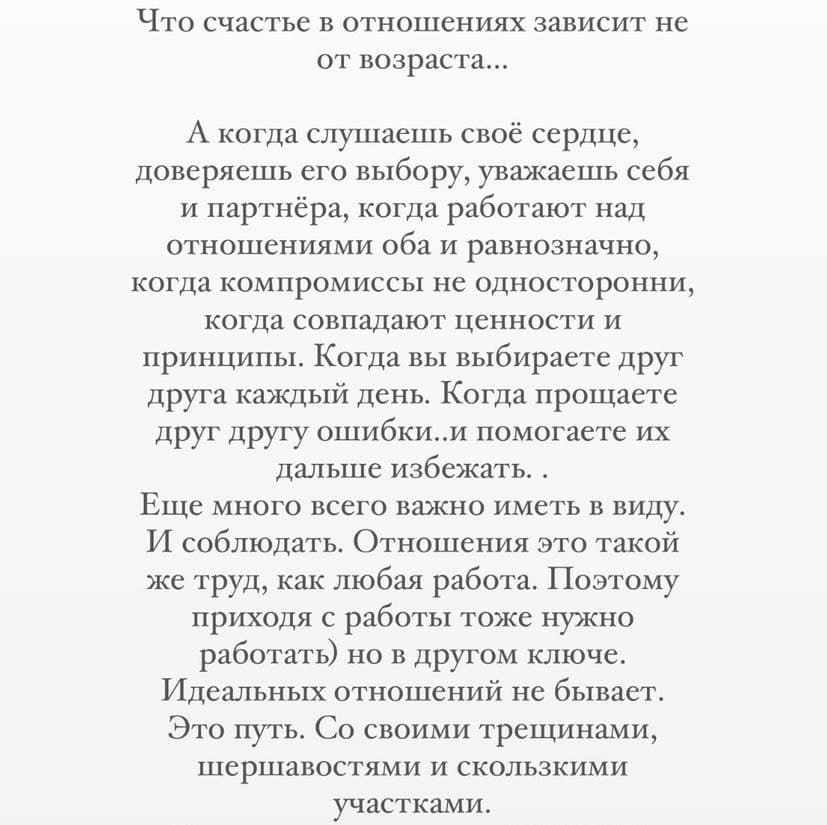 Что счастье в отношениях зависит не от возраста...

А когда слушаешь своё сердце, доверяешь его выбору, уважаешь себя и партнёра, когда работают над отношениями оба и равнозначно, когда компромиссы не односторонни, когда совпадают ценности и принципы. Когда вы выбираете друг друга каждый день. Когда прощаете друг другу ошибки..и помогаете их дальше избежать. .
Еще много всего важно иметь в виду. И соблюдать. Отношения это такой же труд, как любая работа. Поэтому приходя с работы тоже нужно работать) но в другом ключе. Идеальных отношений не бывает. Это путь. Со своими трещинами, шершавостями и скользкими участками.